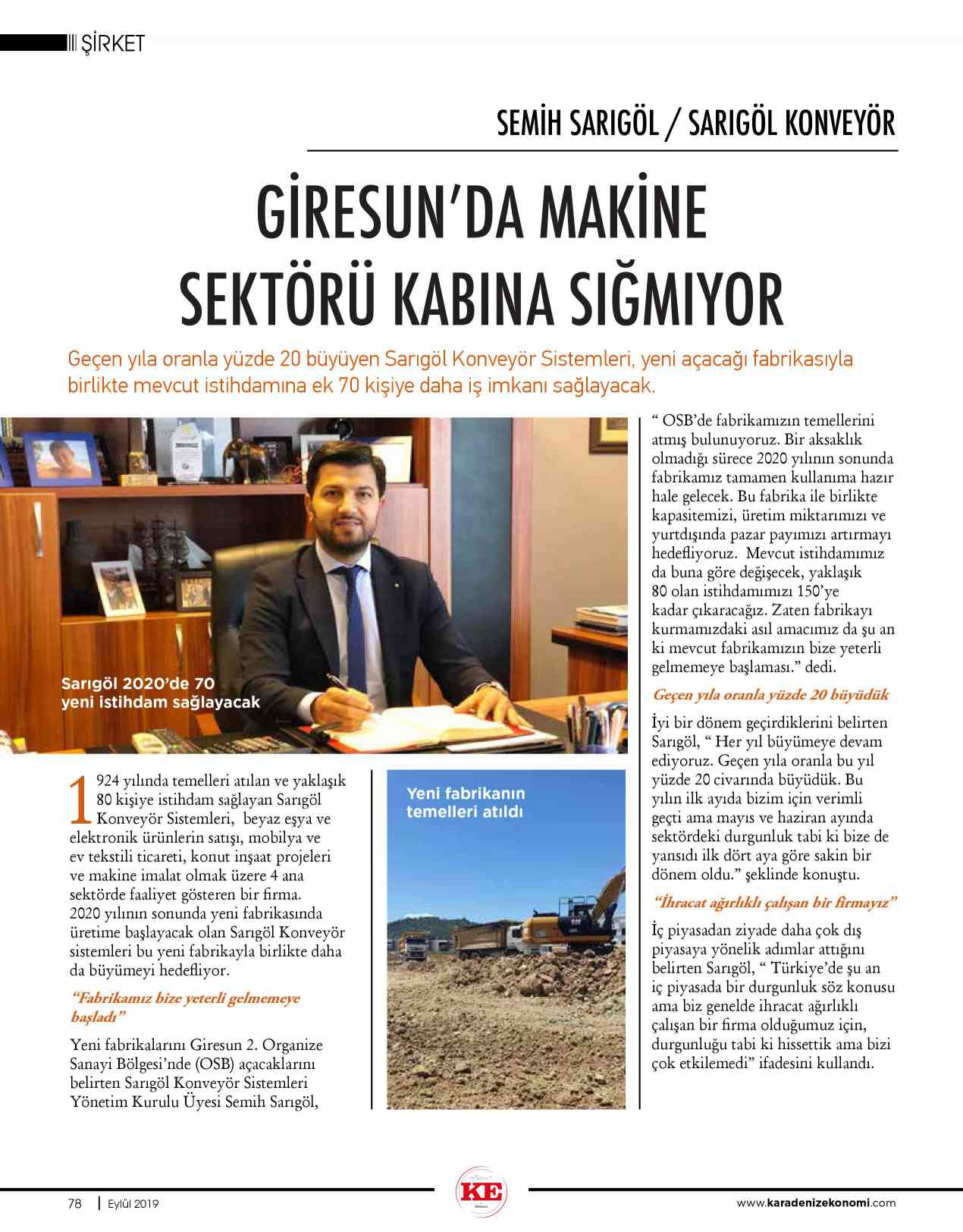 ŞİRKET

SEMİH SARIGÖL / SARIGÖL KONVEYÖR

GİRESUN'DA MAKİNE SEKTÖRÜ KABINA SIĞMIYOR

Geçen yıla oranla yüzde 20 büyüyen Sarıgöl Konveyör Sistemleri, yeni açacağı fabrikasıyla birlikte mevcut istihdamına ek 70 kişiye daha iş imkanı sağlayacak.

Sarıgöl 2020'de 70 yeni istihdam sağlayacak

1924 yılında temelleri atılan ve yaklaşık 80 kişiye istihdam sağlayan Sarıgöl Konveyör Sistemleri, beyaz eşya ve elektronik ürünlerin satışı, mobilya ve ev tekstili ticareti, konut inşaat projeleri ve makine imalat olmak üzere 4 ana sektörde faaliyet gösteren bir firma. 2020 yılının sonunda yeni fabrikasında üretime başlayacak olan Sarıgöl Konveyör sistemleri bu yeni fabrikayla birlikte daha da büyümeyi hedefliyor.

"Fabrikamız bize yeterli gelmemeye başladı"

Yeni fabrikalarını Giresun 2. Organize Sanayi Bölgesi'nde (OSB) açacaklarını belirten Sarıgöl Konveyör Sistemleri Yönetim Kurulu Üyesi Semih Sarıgöl,

Yeni fabrikanın temelleri atıldı

" OSB'de fabrikamızın temellerini atmış bulunuyoruz. Bir aksaklık olmadığı sürece 2020 yılının sonunda fabrikamız tamamen kullanıma hazır hale gelecek. Bu fabrika ile birlikte kapasitemizi, üretim miktarımızı ve yurtdışında pazar payımızı artırmayı hedefliyoruz. Mevcut istihdamımız da buna göre değişecek, yaklaşık 80 olan istihdamımızı 150'ye kadar çıkaracağız. Zaten fabrikayı kurmamızdaki asıl amacımız da şu an ki mevcut fabrikamızın bize yeterli gelmemeye başlaması." dedi.

Geçen yıla oranla yüzde 20 büyüdük

İyi bir dönem geçirdiklerini belirten Sarıgöl, " Her yıl büyümeye devam ediyoruz. Geçen yıla oranla bu yıl yüzde 20 civarında büyüdük. Bu yılın ilk ayıda bizim için verimli geçti ama mayıs ve haziran ayında sektördeki durgunluk tabi ki bize de yansıdı ilk dört aya göre sakin bir dönem oldu." şeklinde konuştu.

"İhracat ağırlıklı çalışan bir firmayız"

İç piyasadan ziyade daha çok dış piyasaya yönelik adımlar attığını belirten Sarıgöl, " Türkiye'de şu an iç piyasada bir durgunluk söz konusu ama biz genelde ihracat ağırlıklı çalışan bir firma olduğumuz için, durgunluğu tabi ki hissettik ama bizi çok etkilemedi" ifadesini kullandı.

78 | Eylül 2019

KE

www.karadenizekonomi.com